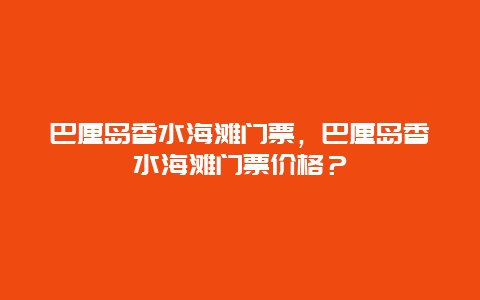 巴厘岛香水海滩门票，巴厘岛香水海滩门票价格？